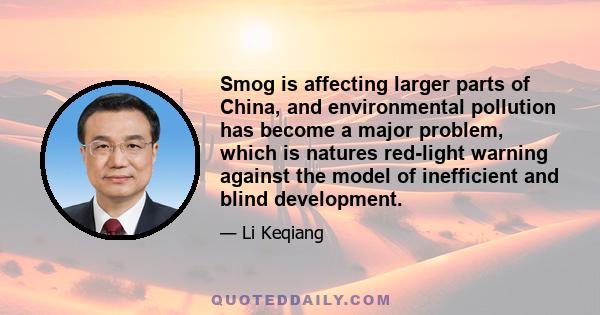 Smog is affecting larger parts of China, and environmental pollution has become a major problem, which is natures red-light warning against the model of inefficient and blind development.

— Li Keqiang

QUOTEDDAILY.COM